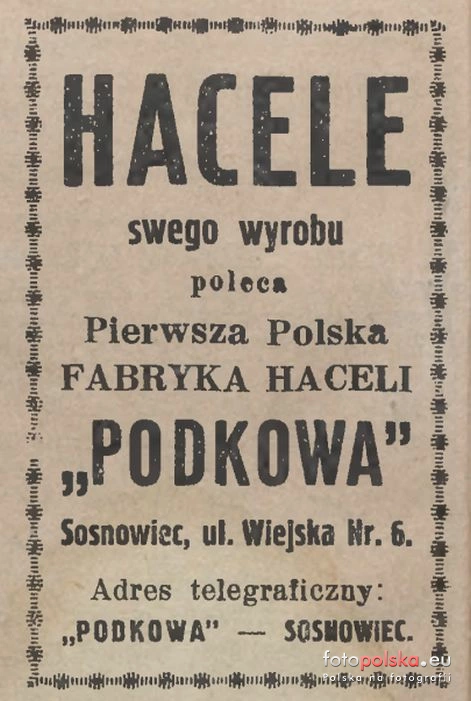 HACELE

swego wyrobu

poleca

Pierwsza Polska

FABRYKA HACELI

„PODKOWA"

Sosnowiec, ul. Wiejska Nr. 6.

Adres telegraficzny:

„PODKOWA" — SOSNOWIEC.

fotopolska.eu
Polska na fotografii